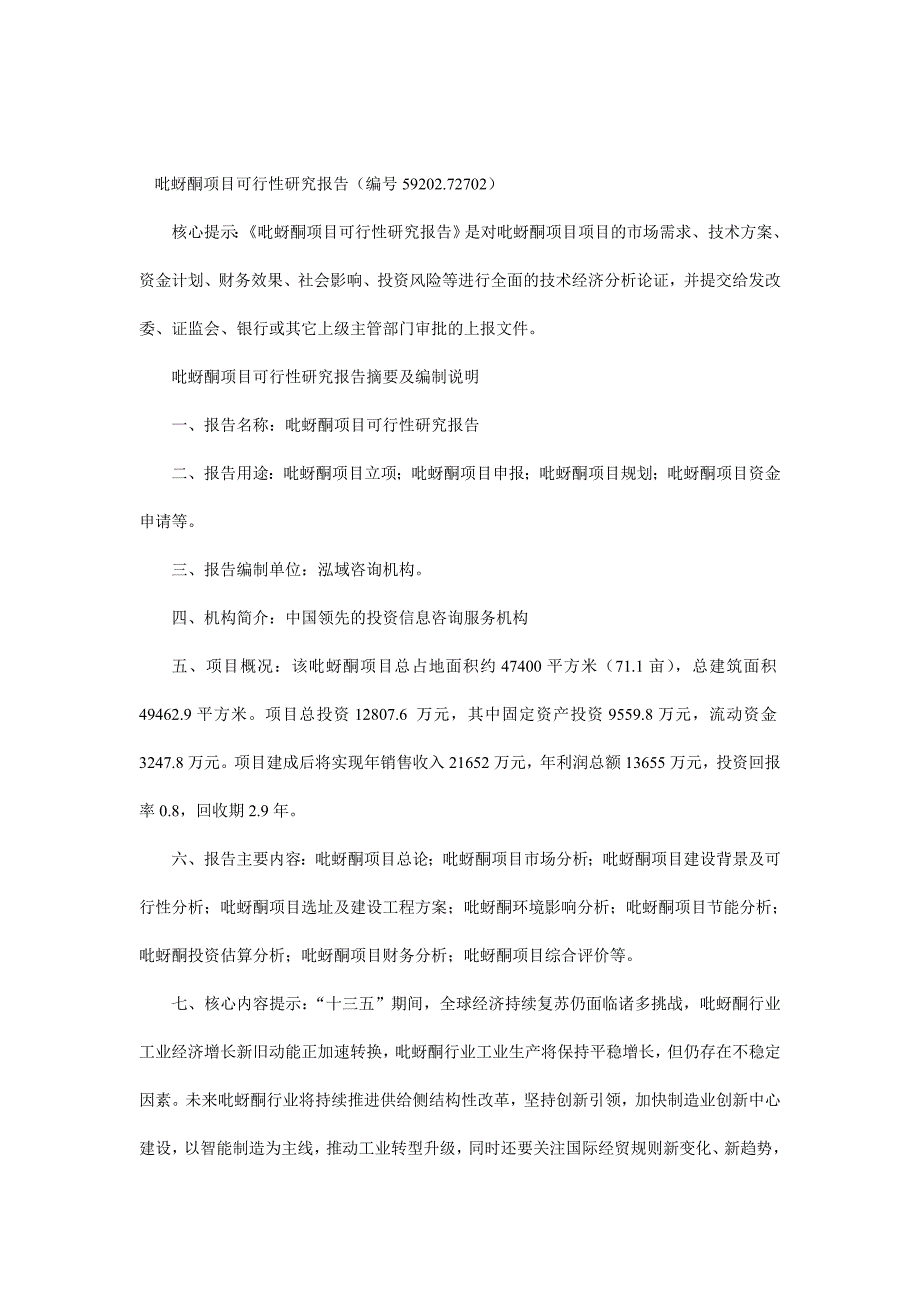 吡蚜酮项目可行性研究报告（编号 59202.72702）

核心提示《吡蚜酮项目可行性研究报告》是对吡蚜酮项目项目的市场需求、技术方案、资金计划、财务效果、社会影响、投资风险等进行全面的技术经济分析论证，并提交给发改委、证监会、银行或其它上级主管部门审批的上报文件。

吡蚜酮项目可行性研究报告摘要及编制说明

一、报告名称：吡蚜酮项目可行性研究报告

二、报告用途：吡蚜酮项目立项；吡蚜酮项目申报；吡蚜酮项目规划；吡蚜酮项目资金申请等。

三、报告编制单位：泓域咨询机构。

四、机构简介：中国领先的投资信息咨询服务机构

五、项目概况：该吡蚜酮项目总占地面积约 47400 平方米（71.1 亩），总建筑面积 49462.9 平方米。项目总投资 12807.6 万元，其中固定资产投资 9559.8 万元，流动资金 3247.8 万元。项目建成后将实现年销售收入 21652 万元，年利润总额 13655 万元，投资回报率 0.8，回收期 2.9 年。

六、报告主要内容：吡蚜酮项目总论；吡蚜酮项目市场分析；吡蚜酮项目建设背景及可行性分析；吡蚜酮项目选址及建设工程方案；吡蚜酮环境影响分析；吡蚜酮项目节能分析；吡蚜酮投资估算分析；吡蚜酮项目财务分析；吡蚜酮项目综合评价等。

七、核心内容提示：“十三五”期间，全球经济持续复苏仍面临诸多挑战，吡蚜酮行业工业经济增长新旧动能正加速转换，吡蚜酮行业工业生产将保持平稳增长，但仍存在不稳定因素。未来吡蚜酮行业将持续推进供给侧结构性改革，坚持创新引领，加快制造业创新中心建设，以智能制造为主线，推动工业转型升级，同时还要关注国际经贸规则新变化、新趋势，